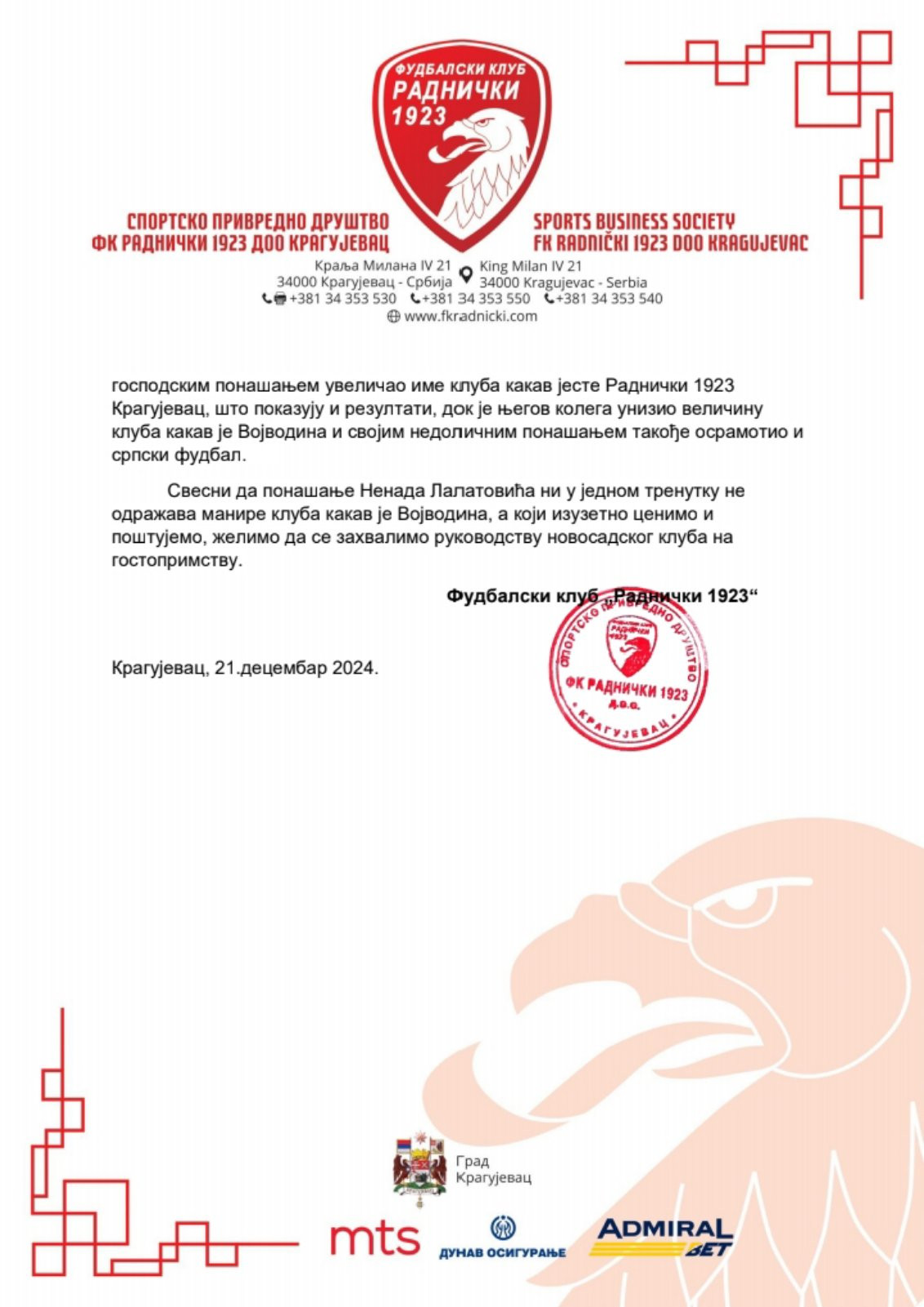 ФУДБАЛСКИ КЛУБ
РАДНИЧКИ
1923

СПОРТСКО ПРИВРЕДНО ДРУШТВО
ФК РАДНИЧКИ 1923 ДОО КРАГУЈЕВАЦ

SPORTS BUSINESS SOCIETY
FK RADNIČKI 1923 DOO KRAGUJEVAC

Краља Милана IV 21
34000 Крагујевац - Србија

King Milan IV 21
34000 Kragujevac - Serbia

+381 34 353 530 +381 34 353 550 +381 34 353 540
www.fkradnicki.com

господским понашањем увеличао име клуба какав јесте Раднички 1923 Крагујевац, што показују и резултати, док је његов колега унизио величину клуба какав је Војводина и својим недоличним понашањем такође осрамотио и српски фудбал.

Свесни да понашање Ненада Лалатовића ни у једном тренутку не одражава манире клуба какав је Војводина, а који изузетно ценимо и поштујемо, желимо да се захвалимо руководству новосадског клуба на гостопримству.

Фудбалски клуб „Раднички 1923“

СПОРТСКО ПРИВРЕДНО ДРУШТВО
ФК РАДНИЧКИ 1923
Д.О.О.
КРАГУЈЕВАЦ

Крагујевац, 21.децембар 2024.

Град
Крагујевац

mts

ДУНАВ ОСИГУРАЊЕ

ADMIRAL
BET